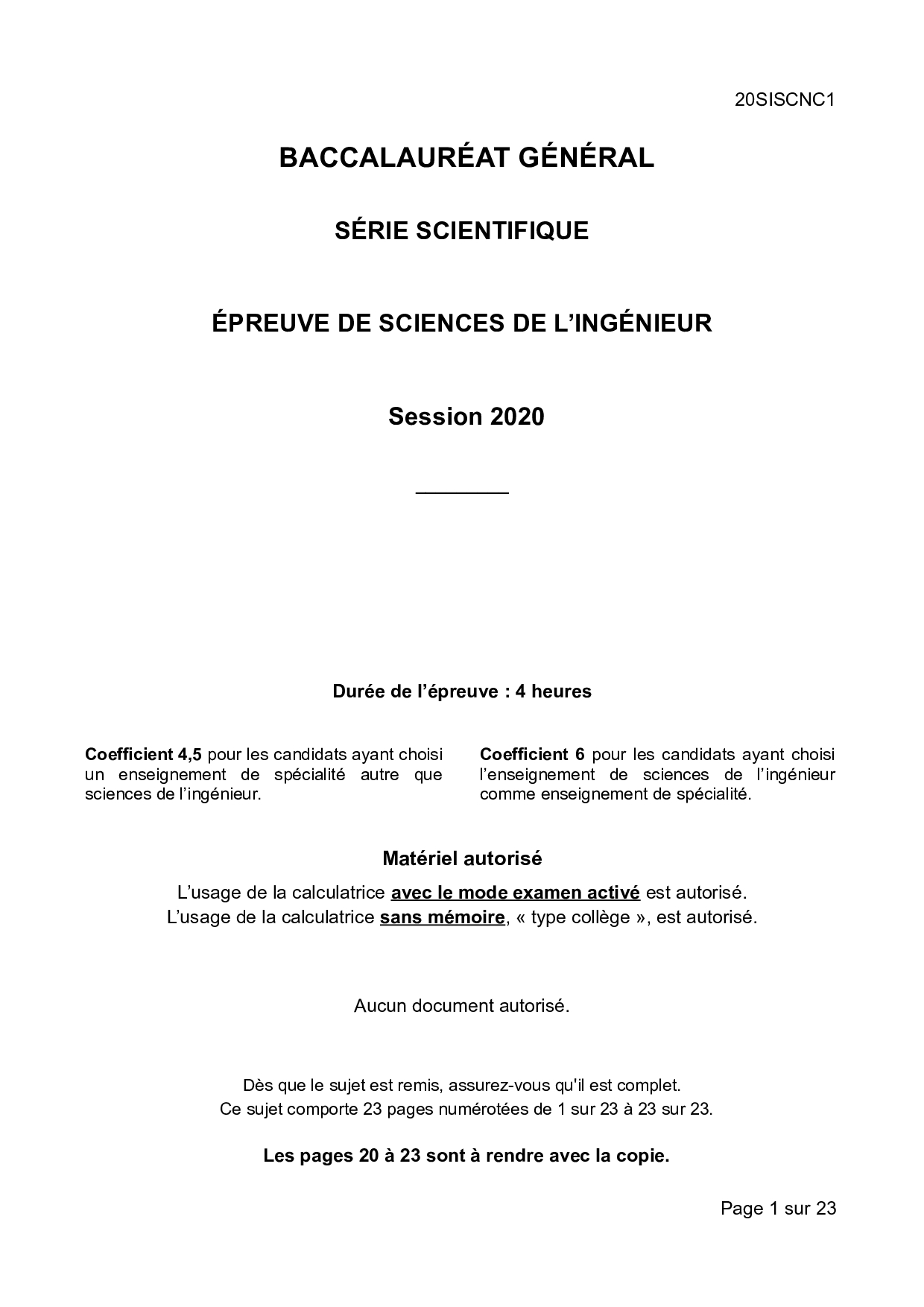 20SISCNC1

BACCALAURÉAT GÉNÉRAL

SÉRIE SCIENTIFIQUE

ÉPREUVE DE SCIENCES DE L'INGÉNIEUR

Session 2020

Durée de l'épreuve : 4 heures

Coefficient 4,5 pour les candidats ayant choisi un enseignement de spécialité autre que sciences de l'ingénieur.

Coefficient 6 pour les candidats ayant choisi l'enseignement de sciences de l'ingénieur comme enseignement de spécialité.

Matériel autorisé

L'usage de la calculatrice avec le mode examen activé est autorisé.
L'usage de la calculatrice sans mémoire, « type collège », est autorisé.

Aucun document autorisé.

Dès que le sujet est remis, assurez-vous qu'il est complet.
Ce sujet comporte 23 pages numérotées de 1 sur 23 à 23 sur 23.

Les pages 20 à 23 sont à rendre avec la copie.

Page 1 sur 23